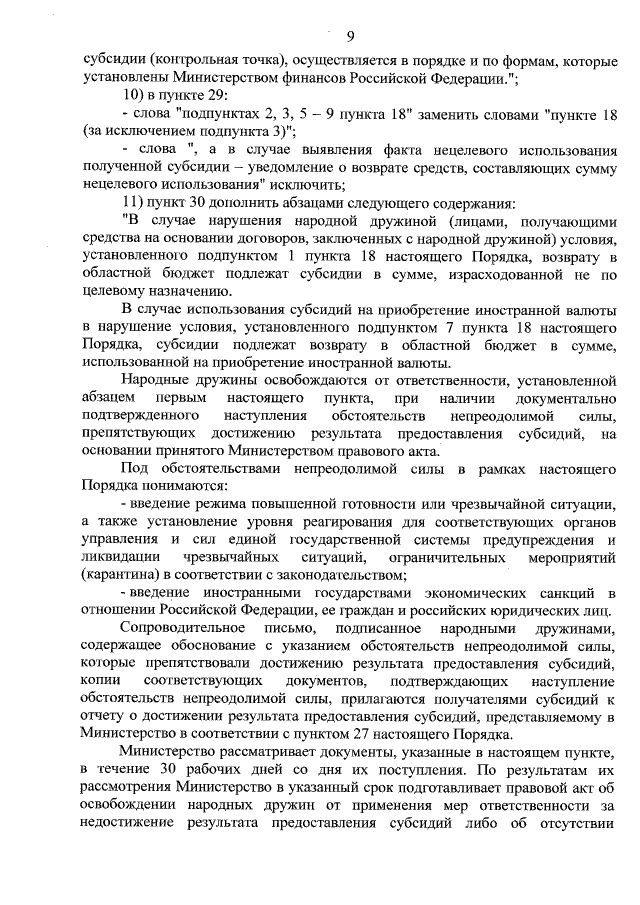 9

субсидии (контрольная точка), осуществляется в порядке и по формам, которые установлены Министерством финансов Российской Федерации.";

10) в пункте 29:

- слова "подпунктах 2, 3, 5 – 9 пункта 18" заменить словами "пункте 18 (за исключением подпункта 3)";

- слова ", а в случае выявления факта нецелевого использования полученной субсидии – уведомление о возврате средств, составляющих сумму нецелевого использования" исключить;

11) пункт 30 дополнить абзацами следующего содержания:

"В случае нарушения народной дружиной (лицами, получающими средства на основании договоров, заключенных с народной дружиной) условия, установленного подпунктом 1 пункта 18 настоящего Порядка, возврату в областной бюджет подлежат субсидии в сумме, израсходованной не по целевому назначению.

В случае использования субсидий на приобретение иностранной валюты в нарушение условия, установленного подпунктом 7 пункта 18 настоящего Порядка, субсидии подлежат возврату в областной бюджет в сумме, использованной на приобретение иностранной валюты.

Народные дружины освобождаются от ответственности, установленной абзацем первым настоящего пункта, при наличии документально подтвержденного наступления обстоятельств непреодолимой силы, препятствующих достижению результата предоставления субсидий, на основании принятого Министерством правового акта.

Под обстоятельствами непреодолимой силы в рамках настоящего Порядка понимаются:

- введение режима повышенной готовности или чрезвычайной ситуации, а также установление уровня реагирования для соответствующих органов управления и сил единой государственной системы предупреждения и ликвидации чрезвычайных ситуаций, ограничительных мероприятий (карантина) в соответствии с законодательством;

- введение иностранными государствами экономических санкций в отношении Российской Федерации, ее граждан и российских юридических лиц.

Сопроводительное письмо, подписанное народными дружинами, содержащее обоснование с указанием обстоятельств непреодолимой силы, которые препятствовали достижению результата предоставления субсидий, копии соответствующих документов, подтверждающих наступление обстоятельств непреодолимой силы, прилагаются получателями субсидий к отчету о достижении результата предоставления субсидий, представляемому в Министерство в соответствии с пунктом 27 настоящего Порядка.

Министерство рассматривает документы, указанные в настоящем пункте, в течение 30 рабочих дней со дня их поступления. По результатам их рассмотрения Министерство в указанный срок подготавливает правовой акт об освобождении народных дружин от применения мер ответственности за недостижение результата предоставления субсидий либо об отсутствии